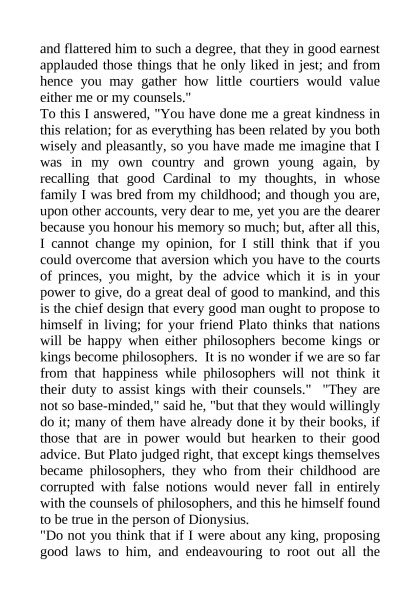 and flattered him to such a degree, that they in good earnest applauded those things that he only liked in jest; and from hence you may gather how little courtiers would value either me or my counsels."
To this I answered, "You have done me a great kindness in this relation; for as everything has been related by you both wisely and pleasantly, so you have made me imagine that I was in my own country and grown young again, by recalling that good Cardinal to my thoughts, in whose family I was bred from my childhood; and though you are, upon other accounts, very dear to me, yet you are the dearer because you honour his memory so much; but, after all this, I cannot change my opinion, for I still think that if you could overcome that aversion which you have to the courts of princes, you might, by the advice which it is in your power to give, do a great deal of good to mankind, and this is the chief design that every good man ought to propose to himself in living; for your friend Plato thinks that nations will be happy when either philosophers become kings or kings become philosophers. It is no wonder if we are so far from that happiness while philosophers will not think it their duty to assist kings with their counsels." "They are not so base-minded," said he, "but that they would willingly do it; many of them have already done it by their books, if those that are in power would but hearken to their good advice. But Plato judged right, that except kings themselves became philosophers, they who from their childhood are corrupted with false notions would never fall in entirely with the counsels of philosophers, and this he himself found to be true in the person of Dionysius.
"Do not you think that if I were about any king, proposing good laws to him, and endeavouring to root out all the